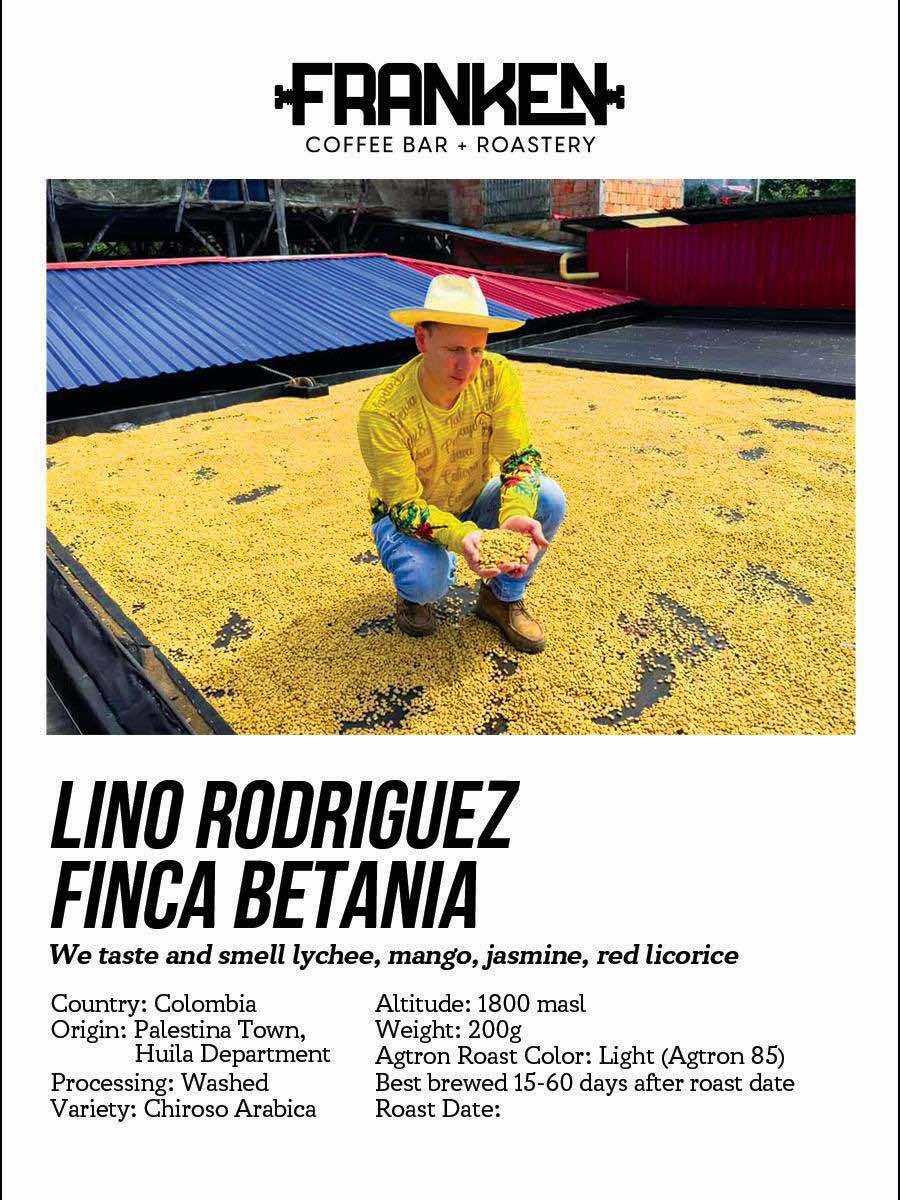 FRANKEN
COFFEE BAR + ROASTERY

LINO RODRIGUEZ
FINCA BETANIA

We taste and smell lychee, mango, jasmine, red licorice

Country: Colombia
Origin: Palestina Town, Huila Department
Processing: Washed
Variety: Chiroso Arabica

Altitude: 1800 masl
Weight: 200g
Agtron Roast Color: Light (Agtron 85)
Best brewed 15-60 days after roast date
Roast Date: